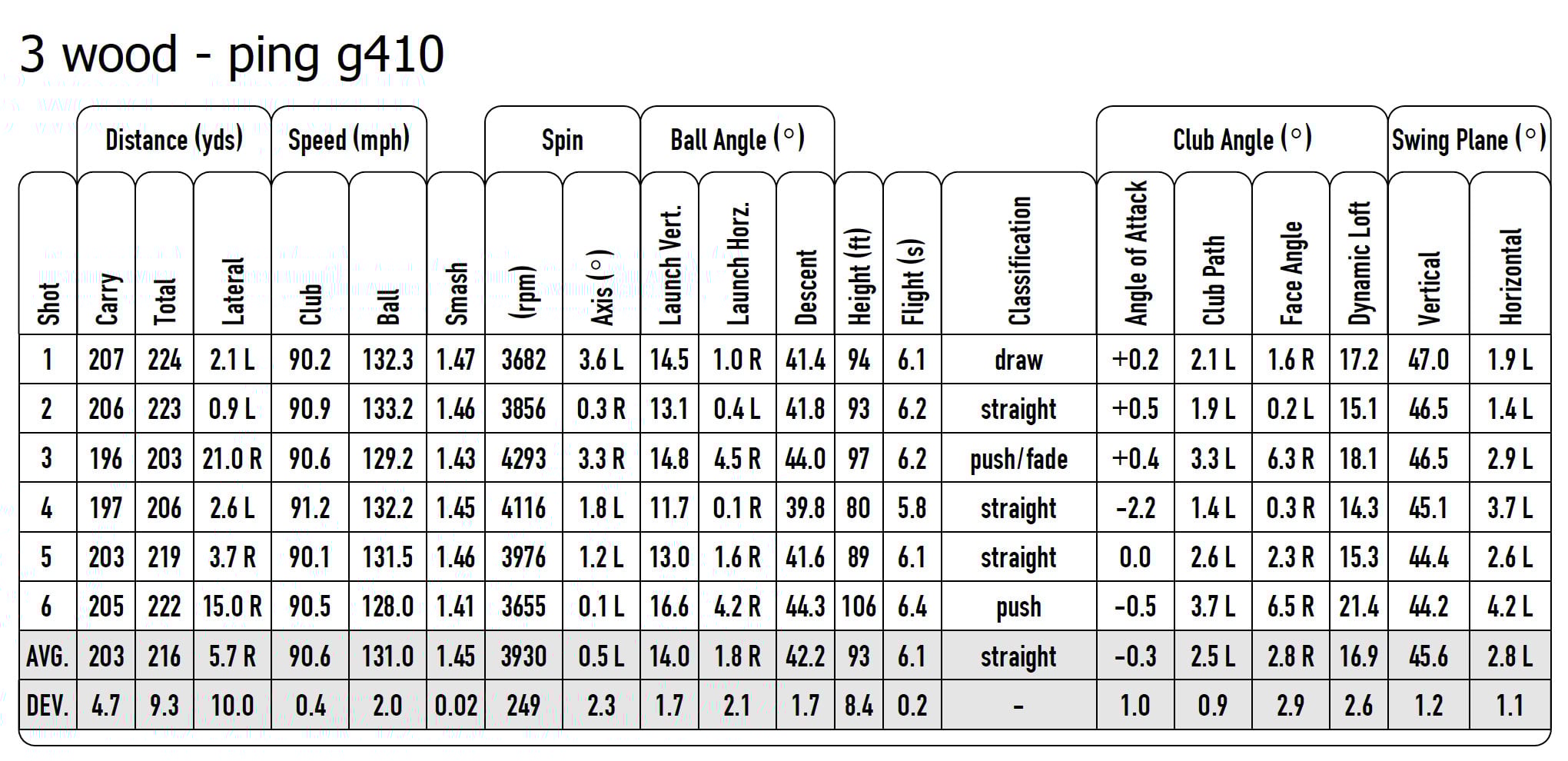 3 wood - ping g410

| | Distance (yds) | | | Speed (mph) | | | Spin | | Ball Angle (°) | | | | | | Club Angle (°) | | | | Swing Plane (°) | |
|---|---|---|---|---|---|---|---|---|---|---|---|---|---|---|---|---|---|---|---|---|
| Shot | Carry | Total | Lateral | Club | Ball | Smash | (rpm) | Axis (°) | Launch Vert. | Launch Horz. | Descent | Height (ft) | Flight (s) | Classification | Angle of Attack | Club Path | Face Angle | Dynamic Loft | Vertical | Horizontal |
| 1 | 207 | 224 | 2.1 L | 90.2 | 132.3 | 1.47 | 3682 | 3.6 L | 14.5 | 1.0 R | 41.4 | 94 | 6.1 | draw | +0.2 | 2.1 L | 1.6 R | 17.2 | 47.0 | 1.9 L |
| 2 | 206 | 223 | 0.9 L | 90.9 | 133.2 | 1.46 | 3856 | 0.3 R | 13.1 | 0.4 L | 41.8 | 93 | 6.2 | straight | +0.5 | 1.9 L | 0.2 L | 15.1 | 46.5 | 1.4 L |
| 3 | 196 | 203 | 21.0 R | 90.6 | 129.2 | 1.43 | 4293 | 3.3 R | 14.8 | 4.5 R | 44.0 | 97 | 6.2 | push/fade | +0.4 | 3.3 L | 6.3 R | 18.1 | 46.5 | 2.9 L |
| 4 | 197 | 206 | 2.6 L | 91.2 | 132.2 | 1.45 | 4116 | 1.8 L | 11.7 | 0.1 R | 39.8 | 80 | 5.8 | straight | -2.2 | 1.4 L | 0.3 R | 14.3 | 45.1 | 3.7 L |
| 5 | 203 | 219 | 3.7 R | 90.1 | 131.5 | 1.46 | 3976 | 1.2 L | 13.0 | 1.6 R | 41.6 | 89 | 6.1 | straight | 0.0 | 2.6 L | 2.3 R | 15.3 | 44.4 | 2.6 L |
| 6 | 205 | 222 | 15.0 R | 90.5 | 128.0 | 1.41 | 3655 | 0.1 L | 16.6 | 4.2 R | 44.3 | 106 | 6.4 | push | -0.5 | 3.7 L | 6.5 R | 21.4 | 44.2 | 4.2 L |
| AVG. | 203 | 216 | 5.7 R | 90.6 | 131.0 | 1.45 | 3930 | 0.5 L | 14.0 | 1.8 R | 42.2 | 93 | 6.1 | straight | -0.3 | 2.5 L | 2.8 R | 16.9 | 45.6 | 2.8 L |
| DEV. | 4.7 | 9.3 | 10.0 | 0.4 | 2.0 | 0.02 | 249 | 2.3 | 1.7 | 2.1 | 1.7 | 8.4 | 0.2 | - | 1.0 | 0.9 | 2.9 | 2.6 | 1.2 | 1.1 |